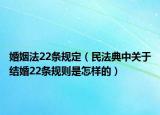 婚姻法22条规定（民法典中关于结婚22条规则是怎样的）